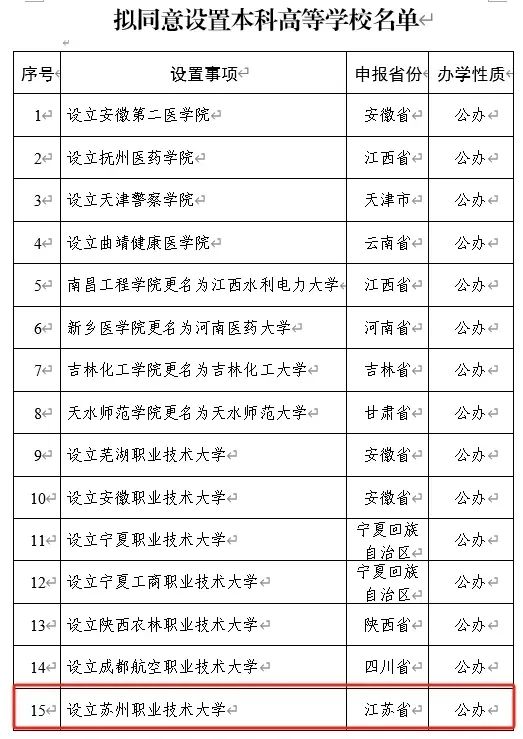 拟同意设置本科高等学校名单

| 序号 | 设置事项 | 申报省份 | 办学性质 |
|---|---|---|---|
| 1 | 设立安徽第二医学院 | 安徽省 | 公办 |
| 2 | 设立抚州医药学院 | 江西省 | 公办 |
| 3 | 设立天津警察学院 | 天津市 | 公办 |
| 4 | 设立曲靖健康医学院 | 云南省 | 公办 |
| 5 | 南昌工程学院更名为江西水利电力大学 | 江西省 | 公办 |
| 6 | 新乡医学院更名为河南医药大学 | 河南省 | 公办 |
| 7 | 吉林化工学院更名为吉林化工大学 | 吉林省 | 公办 |
| 8 | 天水师范学院更名为天水师范大学 | 甘肃省 | 公办 |
| 9 | 设立芜湖职业技术大学 | 安徽省 | 公办 |
| 10 | 设立安徽职业技术大学 | 安徽省 | 公办 |
| 11 | 设立宁夏职业技术大学 | 宁夏回族自治区 | 公办 |
| 12 | 设立宁夏工商职业技术大学 | 宁夏回族自治区 | 公办 |
| 13 | 设立陕西农林职业技术大学 | 陕西省 | 公办 |
| 14 | 设立成都航空职业技术大学 | 四川省 | 公办 |
| 15 | 设立苏州职业技术大学 | 江苏省 | 公办 |